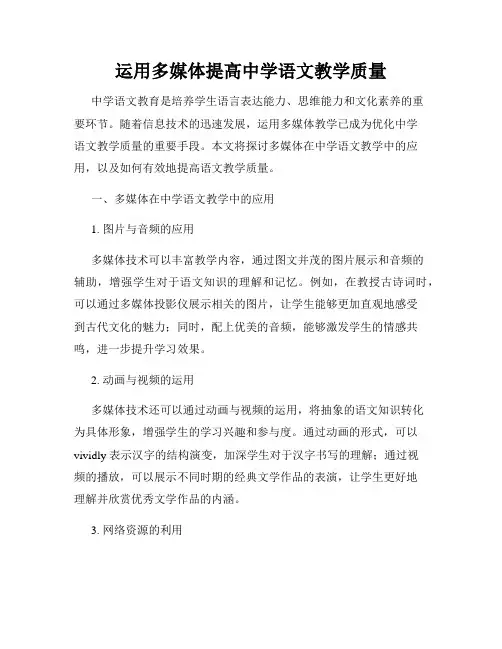 运用多媒体提高中学语文教学质量

中学语文教育是培养学生语言表达能力、思维能力和文化素养的重要环节。随着信息技术的迅速发展，运用多媒体教学已成为优化中学语文教学质量的重要手段。本文将探讨多媒体在中学语文教学中的应用，以及如何有效地提高语文教学质量。

一、多媒体在中学语文教学中的应用

1. 图片与音频的应用

多媒体技术可以丰富教学内容，通过图文并茂的图片展示和音频的辅助，增强学生对于语文知识的理解和记忆。例如，在教授古诗词时，可以通过多媒体投影仪展示相关的图片，让学生能够更加直观地感受到古代文化的魅力；同时，配上优美的音频，能够激发学生的情感共鸣，进一步提升学习效果。

2. 动画与视频的运用

多媒体技术还可以通过动画与视频的运用，将抽象的语文知识转化为具体形象，增强学生的学习兴趣和参与度。通过动画的形式，可以vividly 表示汉字的结构演变，加深学生对于汉字书写的理解；通过视频的播放，可以展示不同时期的经典文学作品的表演，让学生更好地理解并欣赏优秀文学作品的内涵。

3. 网络资源的利用